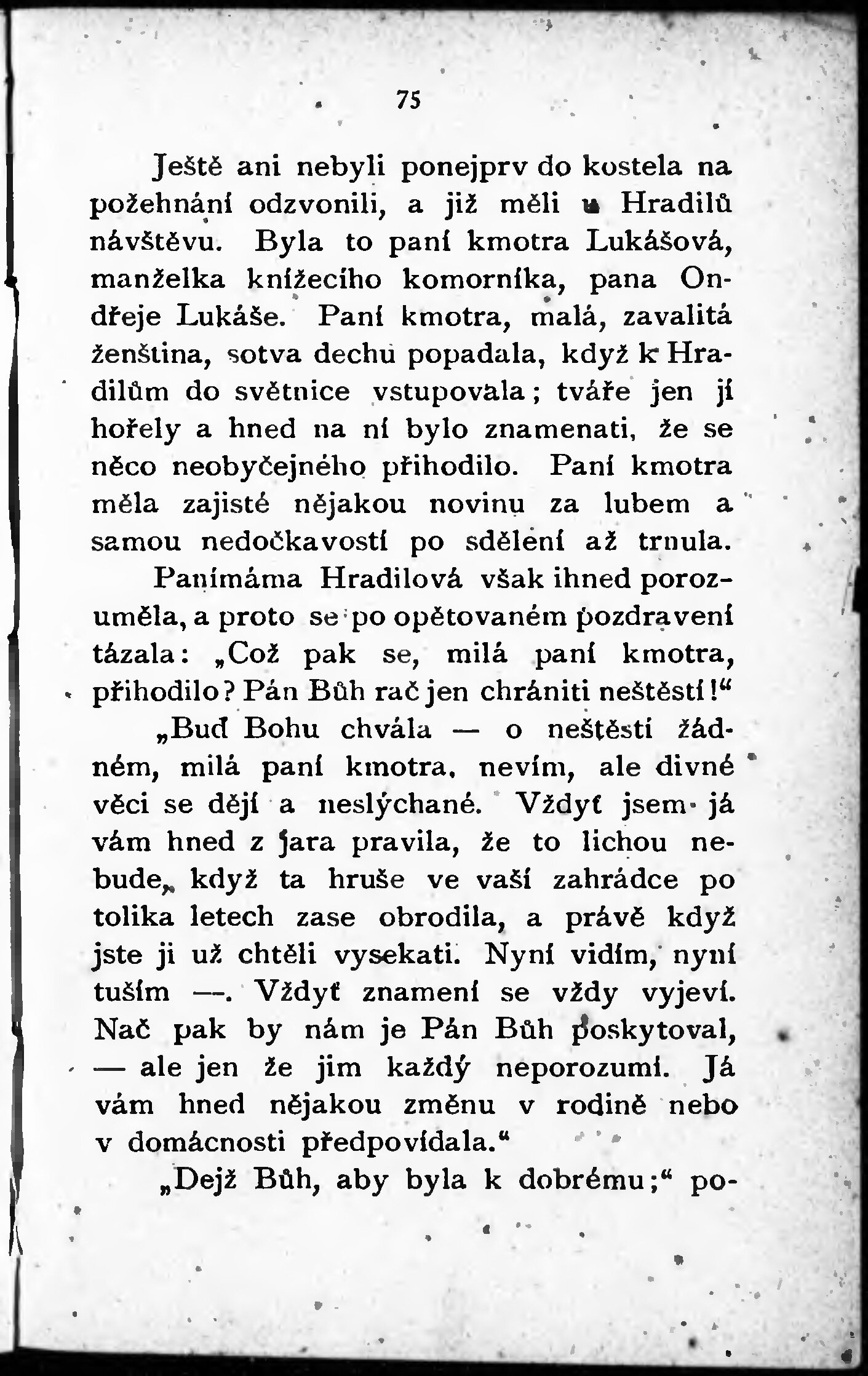 75

Ještě ani nebyli ponejprv do kostela na požehnání odzvonili, a již měli u Hradilů návštěvu. Byla to paní kmotra Lukášová, manželka knížecího komorníka, pana Ondřeje Lukáše. Paní kmotra, malá, zavalitá ženština, sotva dechu popadala, když k Hradilům do světnice vstupovala; tváře jen jí hořely a hned na ní bylo znamenati, že se něco neobyčejného přihodilo. Paní kmotra měla zajisté nějakou novinu za lubem a samou nedočkavostí po sdělení až trnula.

Panímáma Hradilová však ihned porozuměla, a proto se po opětovaném pozdravení tázala: „Což pak se, milá paní kmotra, přihodilo? Pán Bůh rač jen chrániti neštěstí!“

„Buď Bohu chvála — o neštěstí žádném, milá paní kmotra, nevím, ale divné věci se dějí a neslýchané. Vždyť jsem já vám hned z jara pravila, že to lichou nebude, když ta hruše ve vaší zahrádce po tolika letech zase obrodila, a právě když jste ji už chtěli vysekati. Nyní vidím, nyní tuším —. Vždyť znamení se vždy vyjeví. Nač pak by nám je Pán Bůh poskytoval, — ale jen že jim každý neporozumí. Já vám hned nějakou změnu v rodině nebo v domácnosti předpovídala.“

„Dejž Bůh, aby byla k dobrému;“ po-